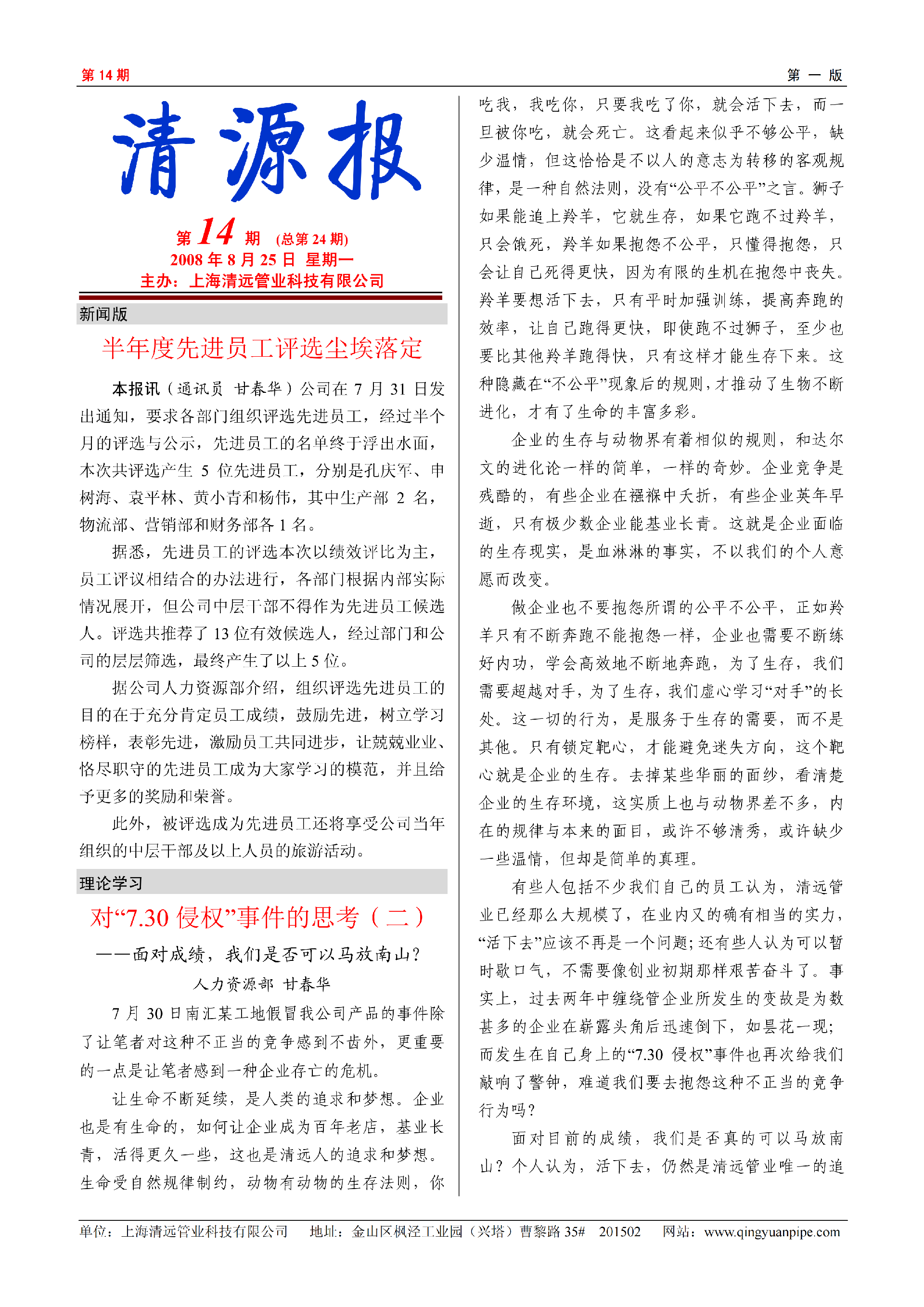 第 14 期

第 一 版

清源报

第 14 期 (总第 24 期)
2008 年 8 月 25 日 星期一
主办：上海清远管业科技有限公司

新闻版

半年度先进员工评选尘埃落定

本报讯（通讯员 甘春华）公司在 7 月 31 日发出通知，要求各部门组织评选先进员工，经过半个月的评选与公示，先进员工的名单终于浮出水面，本次共评选产生 5 位先进员工，分别是孔庆军、申树海、袁平林、黄小青和杨伟，其中生产部 2 名，物流部、营销部和财务部各 1 名。

据悉，先进员工的评选本次以绩效评比为主，员工评议相结合的办法进行，各部门根据内部实际情况展开，但公司中层干部不得作为先进员工候选人。评选共推荐了 13 位有效候选人，经过部门和公司的层层筛选，最终产生了以上 5 位。

据公司人力资源部介绍，组织评选先进员工的目的在于充分肯定员工成绩，鼓励先进，树立学习榜样，表彰先进，激励员工共同进步，让兢兢业业、恪尽职守的先进员工成为大家学习的模范，并且给予更多的奖励和荣誉。

此外，被评选成为先进员工还将享受公司当年组织的中层干部及以上人员的旅游活动。

理论学习

对“7.30 侵权”事件的思考（二）

——面对成绩，我们是否可以马放南山？

人力资源部 甘春华

7 月 30 日南汇某工地假冒我公司产品的事件除了让笔者对这种不正当的竞争感到不齿外，更重要的一点是让笔者感到一种企业存亡的危机。

让生命不断延续，是人类的追求和梦想。企业也是有生命的，如何让企业成为百年老店，基业长青，活得更久一些，这也是清远人的追求和梦想。生命受自然规律制约，动物有动物的生存法则，你吃我，我吃你，只要我吃了你，就会活下去，而一旦被你吃，就会死亡。这看起来似乎不够公平，缺少温情，但这恰恰是不以人的意志为转移的客观规律，是一种自然法则，没有“公平不公平”之言。狮子如果能追上羚羊，它就生存，如果它跑不过羚羊，只会饿死，羚羊如果抱怨不公平，只懂得抱怨，只会让自己死得更快，因为有限的生机在抱怨中丧失。羚羊要想活下去，只有平时加强训练，提高奔跑的效率，让自己跑得更快，即使跑不过狮子，至少也要比其他羚羊跑得快，只有这样才能生存下来。这种隐藏在“不公平”现象后的规则，才推动了生物不断进化，才有了生命的丰富多彩。

企业的生存与动物界有着相似的规则，和达尔文的进化论一样的简单，一样的奇妙。企业竞争是残酷的，有些企业在襁褓中夭折，有些企业英年早逝，只有极少数企业能基业长青。这就是企业面临的生存现实，是血淋淋的事实，不以我们的个人意愿而改变。

做企业也不要抱怨所谓的公平不公平，正如羚羊只有不断奔跑不能抱怨一样，企业也需要不断练好内功，学会高效地不断地奔跑，为了生存，我们需要超越对手，为了生存，我们虚心学习“对手”的长处。这一切的行为，是服务于生存的需要，而不是其他。只有锁定靶心，才能避免迷失方向，这个靶心就是企业的生存。去掉某些华丽的面纱，看清楚企业的生存环境，这实质上也与动物界差不多，内在的规律与本来的面目，或许不够清秀，或许缺少一些温情，但却是简单的真理。

有些人包括不少我们自己的员工认为，清远管业已经那么大规模了，在业内又的确有相当的实力，“活下去”应该不再是一个问题；还有些人认为可以暂时歇口气，不需要像创业初期那样艰苦奋斗了。事实上，过去两年中缠绕管企业所发生的变故是为数甚多的企业在崭露头角后迅速倒下，如昙花一现；而发生在自己身上的“7.30 侵权”事件也再次给我们敲响了警钟，难道我们要去抱怨这种不正当的竞争行为吗？

面对目前的成绩，我们是否真的可以马放南山？个人认为，活下去，仍然是清远管业唯一的追

单位：上海清远管业科技有限公司　地址：金山区枫泾工业园（兴塔）曹黎路 35# 201502　网站：www.qingyuanpipe.com